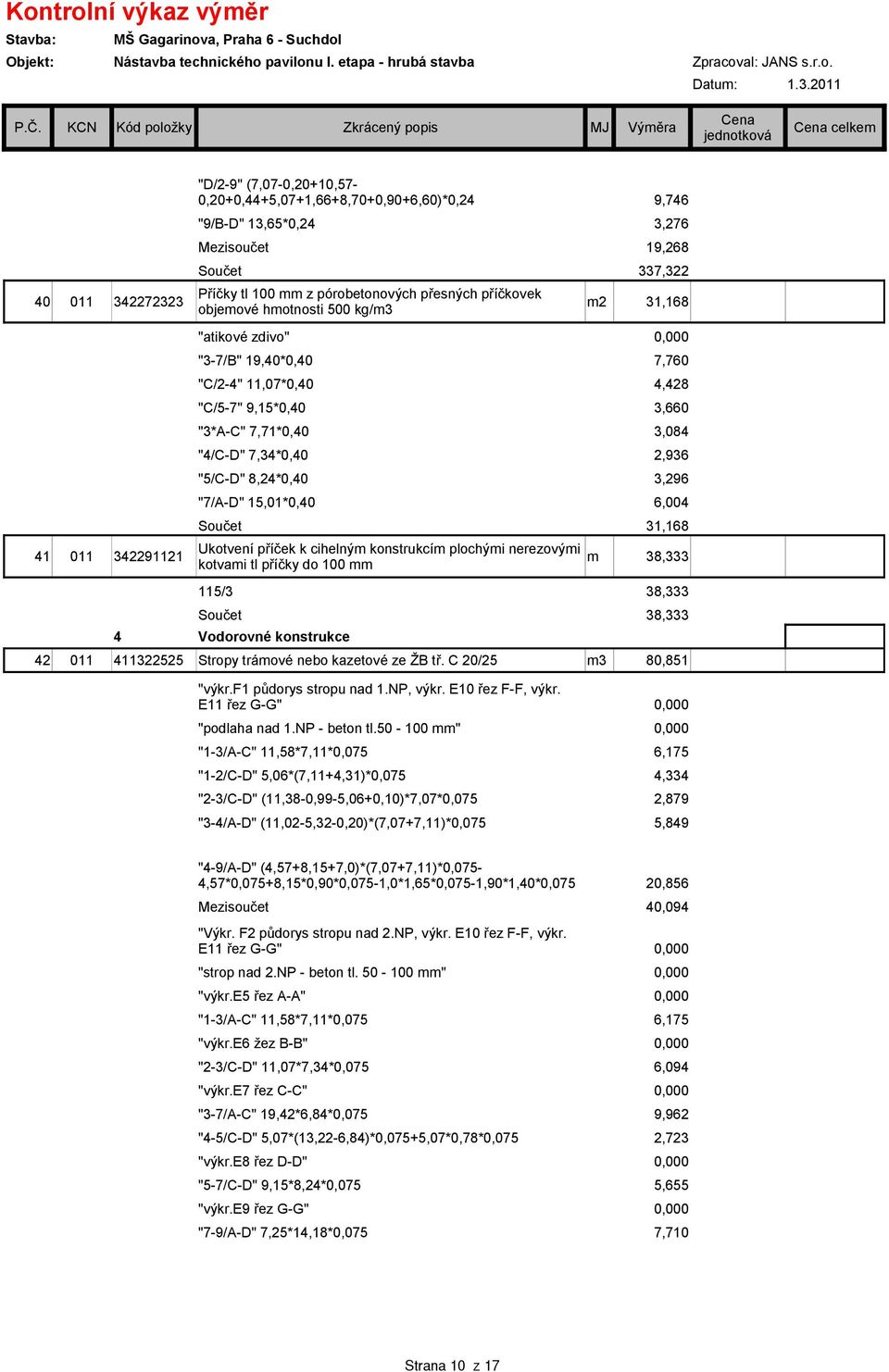 Kontrolní výkaz výměr

Stavba: MŠ Gagarinova, Praha 6 - Suchdol
Objekt: Nástavba technického pavilonu I. etapa - hrubá stavba
Zpracoval: JANS s.r.o.
Datum: 1.3.2011

| P.Č. | KCN | Kód položky | Zkrácený popis | MJ | Výměra | Cena jednotková | Cena celkem |
|---|---|---|---|---|---|---|---|
| | | | "D/2-9" (7,07-0,20+10,57-0,20+0,44+5,07+1,66+8,70+0,90+6,60)*0,24 | | 9,746 | | |
| | | | "9/B-D" 13,65*0,24 | | 3,276 | | |
| | | | Mezisoučet | | 19,268 | | |
| | | | Součet | | 337,322 | | |
| 40 | 011 | 342272323 | Příčky tl 100 mm z pórobetonových přesných příčkovek objemové hmotnosti 500 kg/m3 | m2 | 31,168 | | |
| | | | "atikové zdivo" | | 0,000 | | |
| | | | "3-7/B" 19,40*0,40 | | 7,760 | | |
| | | | "C/2-4" 11,07*0,40 | | 4,428 | | |
| | | | "C/5-7" 9,15*0,40 | | 3,660 | | |
| | | | "3*A-C" 7,71*0,40 | | 3,084 | | |
| | | | "4/C-D" 7,34*0,40 | | 2,936 | | |
| | | | "5/C-D" 8,24*0,40 | | 3,296 | | |
| | | | "7/A-D" 15,01*0,40 | | 6,004 | | |
| | | | Součet | | 31,168 | | |
| 41 | 011 | 342291121 | Ukotvení příček k cihelným konstrukcím plochými nerezovými kotvami tl příčky do 100 mm | m | 38,333 | | |
| | | | 115/3 | | 38,333 | | |
| | | | Součet | | 38,333 | | |
| | | 4 | Vodorovné konstrukce | | | | |
| 42 | 011 | 411322525 | Stropy trámové nebo kazetové ze ŽB tř. C 20/25 | m3 | 80,851 | | |
| | | | "výkr.F1 půdorys stropu nad 1.NP, výkr. E10 řez F-F, výkr. E11 řez G-G" | | 0,000 | | |
| | | | "podlaha nad 1.NP - beton tl.50 - 100 mm" | | 0,000 | | |
| | | | "1-3/A-C" 11,58*7,11*0,075 | | 6,175 | | |
| | | | "1-2/C-D" 5,06*(7,11+4,31)*0,075 | | 4,334 | | |
| | | | "2-3/C-D" (11,38-0,99-5,06+0,10)*7,07*0,075 | | 2,879 | | |
| | | | "3-4/A-D" (11,02-5,32-0,20)*(7,07+7,11)*0,075 | | 5,849 | | |
| | | | "4-9/A-D" (4,57+8,15+7,0)*(7,07+7,11)*0,075-4,57*0,075+8,15*0,90*0,075-1,0*1,65*0,075-1,90*1,40*0,075 | | 20,856 | | |
| | | | Mezisoučet | | 40,094 | | |
| | | | "Výkr. F2 půdorys stropu nad 2.NP, výkr. E10 řez F-F, výkr. E11 řez G-G" | | 0,000 | | |
| | | | "strop nad 2.NP - beton tl. 50 - 100 mm" | | 0,000 | | |
| | | | "výkr.E5 řez A-A" | | 0,000 | | |
| | | | "1-3/A-C" 11,58*7,11*0,075 | | 6,175 | | |
| | | | "výkr.E6 žez B-B" | | 0,000 | | |
| | | | "2-3/C-D" 11,07*7,34*0,075 | | 6,094 | | |
| | | | "výkr.E7 řez C-C" | | 0,000 | | |
| | | | "3-7/A-C" 19,42*6,84*0,075 | | 9,962 | | |
| | | | "4-5/C-D" 5,07*(13,22-6,84)*0,075+5,07*0,78*0,075 | | 2,723 | | |
| | | | "výkr.E8 řez D-D" | | 0,000 | | |
| | | | "5-7/C-D" 9,15*8,24*0,075 | | 5,655 | | |
| | | | "výkr.E9 řez G-G" | | 0,000 | | |
| | | | "7-9/A-D" 7,25*14,18*0,075 | | 7,710 | | |

Strana 10 z 17